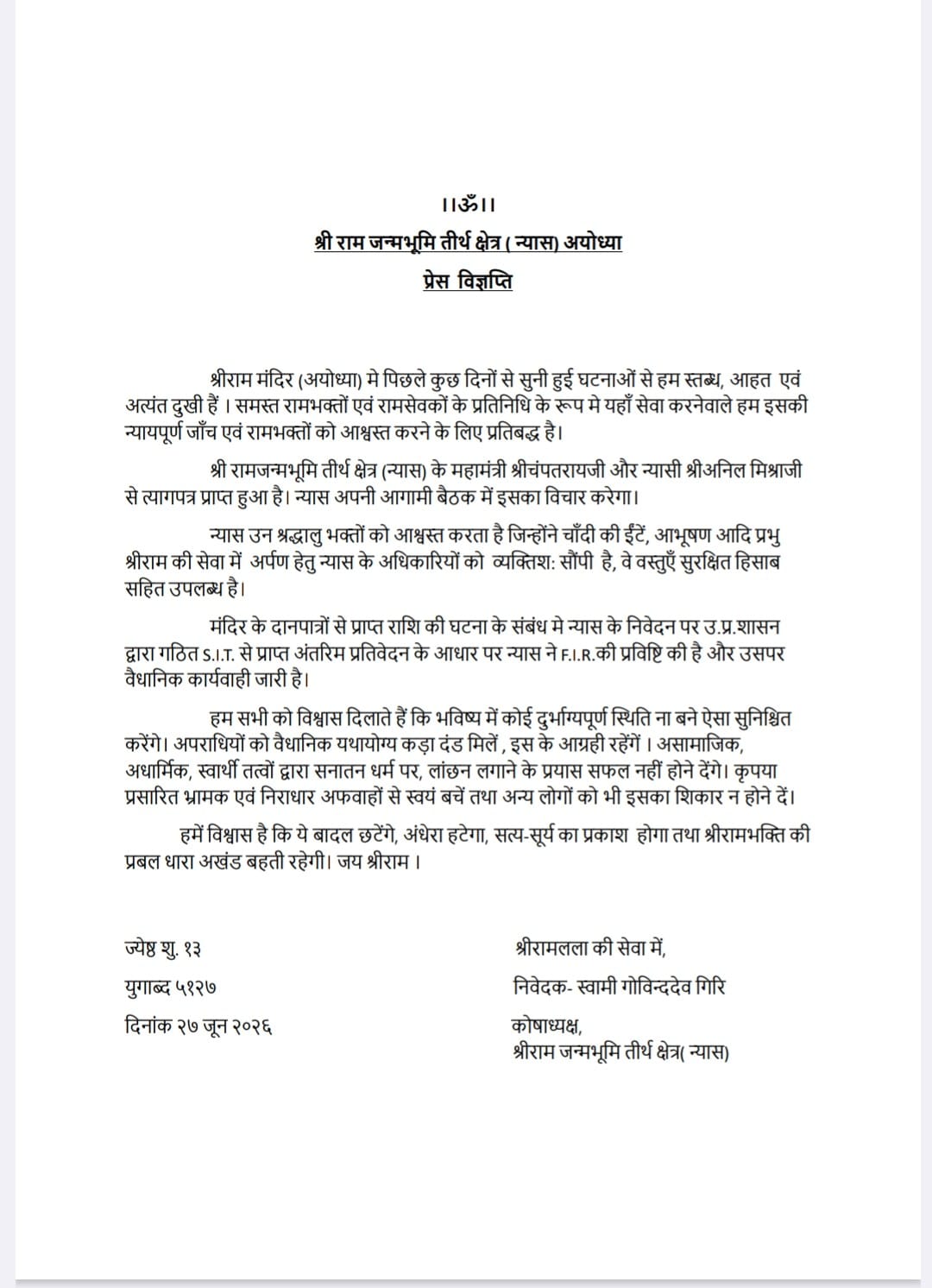 ।।ॐ।।

श्री राम जन्मभूमि तीर्थ क्षेत्र ( न्यास) अयोध्या

प्रेस विज्ञप्ति

श्रीराम मंदिर (अयोध्या) मे पिछले कुछ दिनों से सुनी हुई घटनाओं से हम स्तब्ध, आहत एवं अत्यंत दुखी हैं । समस्त रामभक्तों एवं रामसेवकों के प्रतिनिधि के रूप मे यहाँ सेवा करनेवाले हम इसकी न्यायपूर्ण जाँच एवं रामभक्तों को आश्वस्त करने के लिए प्रतिबद्ध है।

श्री रामजन्मभूमि तीर्थ क्षेत्र (न्यास) के महामंत्री श्रीचंपतरायजी और न्यासी श्रीअनिल मिश्राजी से त्यागपत्र प्राप्त हुआ है। न्यास अपनी आगामी बैठक में इसका विचार करेगा।

न्यास उन श्रद्धालु भक्तों को आश्वस्त करता है जिन्होंने चाँदी की ईंटें, आभूषण आदि प्रभु श्रीराम की सेवा में अर्पण हेतु न्यास के अधिकारियों को व्यक्तिश: सौंपी है, वे वस्तुएँ सुरक्षित हिसाब सहित उपलब्ध है।

मंदिर के दानपात्रों से प्राप्त राशि की घटना के संबंध मे न्यास के निवेदन पर उ.प्र.शासन द्वारा गठित S.I.T. से प्राप्त अंतरिम प्रतिवेदन के आधार पर न्यास ने F.I.R.की प्रविष्टि की है और उसपर वैधानिक कार्यवाही जारी है।

हम सभी को विश्वास दिलाते हैं कि भविष्य में कोई दुर्भाग्यपूर्ण स्थिति ना बने ऐसा सुनिश्चित करेंगे। अपराधियों को वैधानिक यथायोग्य कड़ा दंड मिलें , इस के आग्रही रहेंगें । असामाजिक, अधार्मिक, स्वार्थी तत्वों द्वारा सनातन धर्म पर, लांछन लगाने के प्रयास सफल नहीं होने देंगे। कृपया प्रसारित भ्रामक एवं निराधार अफवाहों से स्वयं बचें तथा अन्य लोगों को भी इसका शिकार न होने दें।

हमें विश्वास है कि ये बादल छटेंगे, अंधेरा हटेगा, सत्य-सूर्य का प्रकाश होगा तथा श्रीरामभक्ति की प्रबल धारा अखंड बहती रहेगी। जय श्रीराम ।

ज्येष्ठ शु. १३
युगाब्द ५१२७
दिनांक २७ जून २०२६

श्रीरामलला की सेवा में,
निवेदक- स्वामी गोविन्ददेव गिरि
कोषाध्यक्ष,
श्रीराम जन्मभूमि तीर्थ क्षेत्र( न्यास)